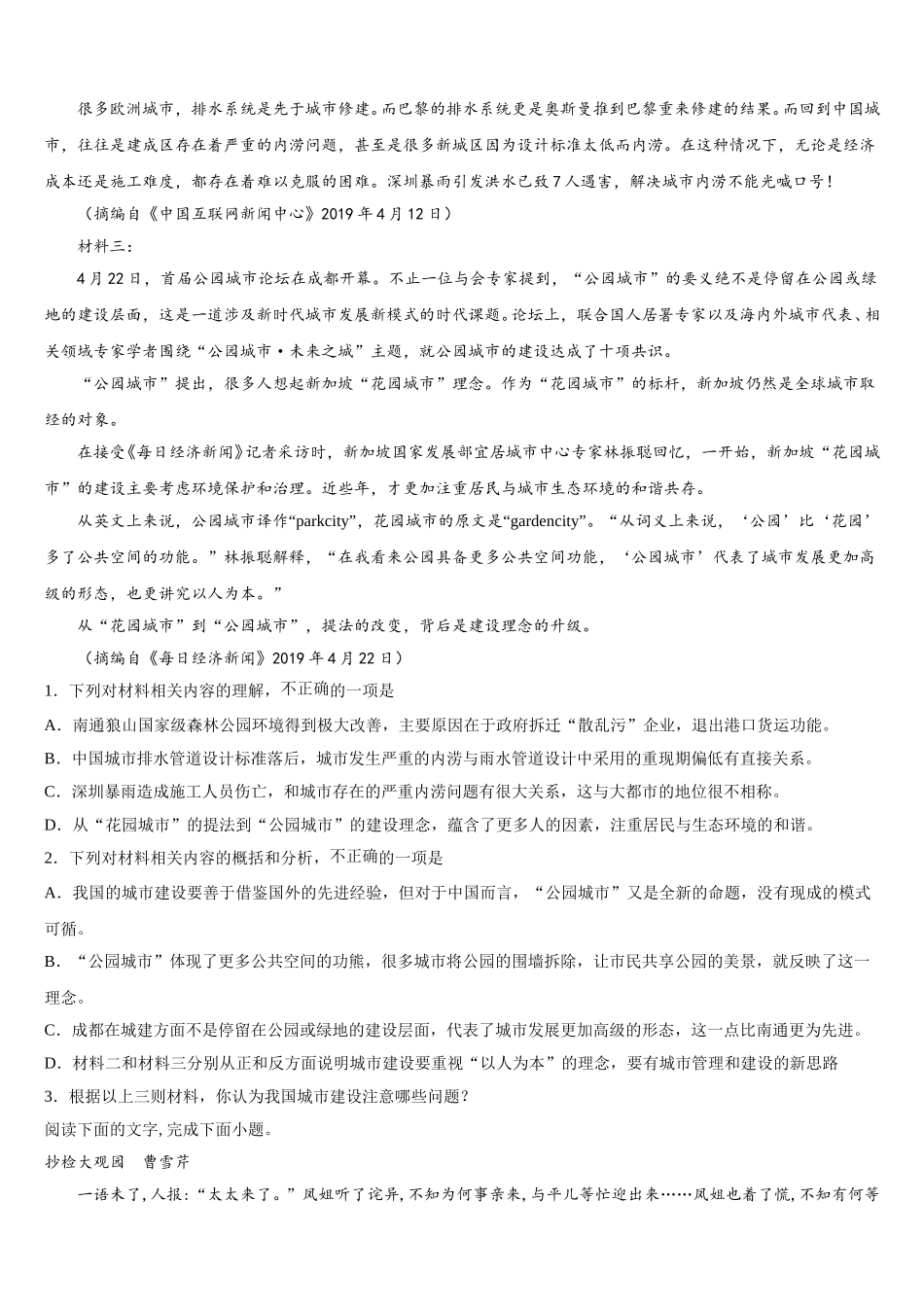 很多欧洲城市，排水系统是先于城市修建。而巴黎的排水系统更是奥斯曼推到巴黎重来修建的结果。而回到中国城市，往往是建成区存在着严重的内涝问题，甚至是很多新城区因为设计标准太低而内涝。在这种情况下，无论是经济成本还是施工难度，都存在着难以克服的困难。深圳暴雨引发洪水已致7人遇害，解决城市内涝不能光喊口号！

（摘编自《中国互联网新闻中心》2019年4月12日）

材料三：

4月22日，首届公园城市论坛在成都开幕。不止一位与会专家提到，“公园城市”的要义绝不是停留在公园或绿地的建设层面，这是一道涉及新时代城市发展新模式的时代课题。论坛上，联合国人居署专家以及海内外城市代表、相关领域专家学者围绕“公园城市·未来之城”主题，就公园城市的建设达成了十项共识。

“公园城市”提出，很多人想起新加坡“花园城市”理念。作为“花园城市”的标杆，新加坡仍然是全球城市取经的对象。

在接受《每日经济新闻》记者采访时，新加坡国家发展部宜居城市中心专家林振聪回忆，一开始，新加坡“花园城市”的建设主要考虑环境保护和治理。近些年，才更加注重居民与城市生态环境的和谐共存。

从英文上来说，公园城市译作“parkcity”，花园城市的原文是“gardencity”。“从词义上来说，‘公园’比‘花园’多了公共空间的功能。”林振聪解释，“在我看来公园具备更多公共空间功能，‘公园城市’代表了城市发展更加高级的形态，也更讲究以人为本。”

从“花园城市”到“公园城市”，提法的改变，背后是建设理念的升级。

（摘编自《每日经济新闻》2019年4月22日）

1．下列对材料相关内容的理解，不正确的一项是

A．南通狼山国家级森林公园环境得到极大改善，主要原因在于政府拆迁“散乱污”企业，退出港口货运功能。

B．中国城市排水管道设计标准落后，城市发生严重的内涝与雨水管道设计中采用的重现期偏低有直接关系。

C．深圳暴雨造成施工人员伤亡，和城市存在的严重内涝问题有很大关系，这与大都市的地位很不相称。

D．从“花园城市”的提法到“公园城市”的建设理念，蕴含了更多人的因素，注重居民与生态环境的和谐。

2．下列对材料相关内容的概括和分析，不正确的一项是

A．我国的城市建设要善于借鉴国外的先进经验，但对于中国而言，“公园城市”又是全新的命题，没有现成的模式可循。

B．“公园城市”体现了更多公共空间的功能，很多城市将公园的围墙拆除，让市民共享公园的美景，就反映了这一理念。

C．成都在城建方面不是停留在公园或绿地的建设层面，代表了城市发展更加高级的形态，这一点比南通更为先进。

D．材料二和材料三分别从正和反方面说明城市建设要重视“以人为本”的理念，要有城市管理和建设的新思路

3．根据以上三则材料，你认为我国城市建设注意哪些问题？

阅读下面的文字,完成下面小题。

抄检大观园　曹雪芹

一语未了,人报:“太太来了。”凤姐听了诧异,不知为何事亲来,与平儿等忙迎出来……凤姐也着了慌,不知有何等